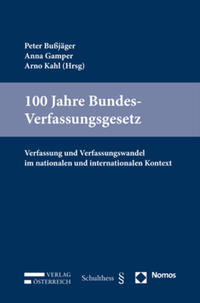 Peter Bußjäger
Anna Gamper
Arno Kahl (Hrsg)

100 Jahre Bundes-Verfassungsgesetz

Verfassung und Verfassungswandel im nationalen und internationalen Kontext

VERLAG ÖSTERREICH

Schulthess §

Nomos